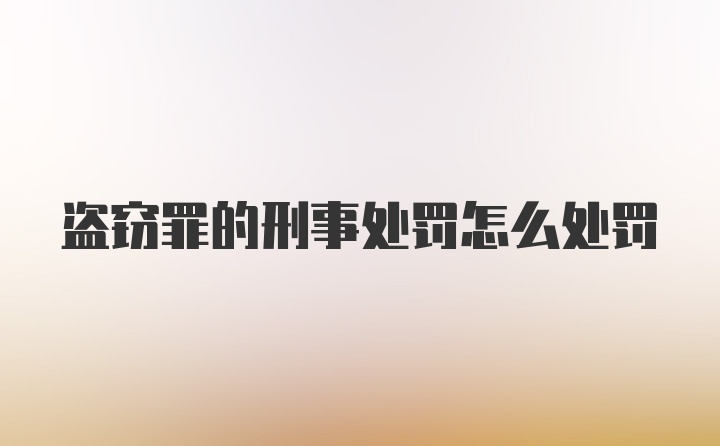 盗窃罪的刑事处罚怎么处罚